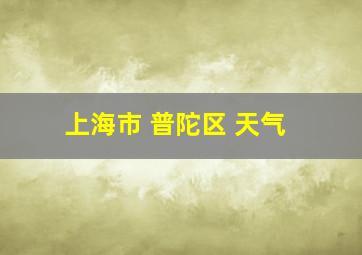 上海市 普陀区 天气